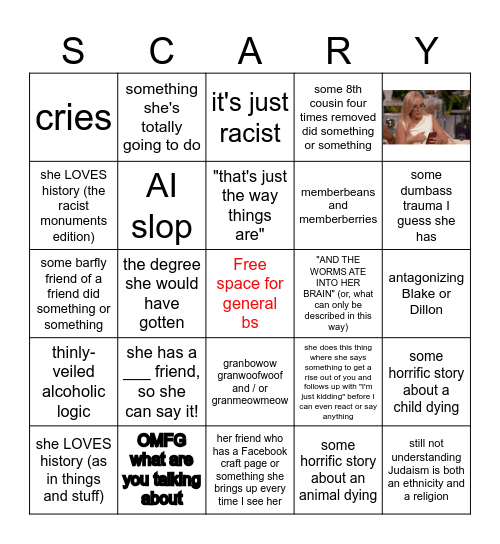 | S | C | A | R | Y |
|---|---|---|---|---|
| cries | something she's totally going to do | it's just racist | some 8th cousin four times removed did something or something | |
| she LOVES history (the racist monuments edition) | AI slop | "that's just the way things are" | memberbeans and memberberries | some dumbass trauma I guess she has |
| some barfly friend of a friend did something or something | the degree she would have gotten | Free space for general bs | "AND THE WORMS ATE INTO HER BRAIN" (or, what can only be described in this way) | antagonizing Blake or Dillon |
| thinly-veiled alcoholic logic | she has a ___ friend, so she can say it! | granbowow granwoofwoof and / or granmeowmeow | she does this thing where she says something to get a rise out of you and follows up with "I'm just kidding" before I can even react or say anything | some horrific story about a child dying |
| she LOVES history (as in things and stuff) | OMFG what are you talking about | her friend who has a Facebook craft page or something she brings up every time I see her | some horrific story about an animal dying | still not understanding Judaism is both an ethnicity and a religion |